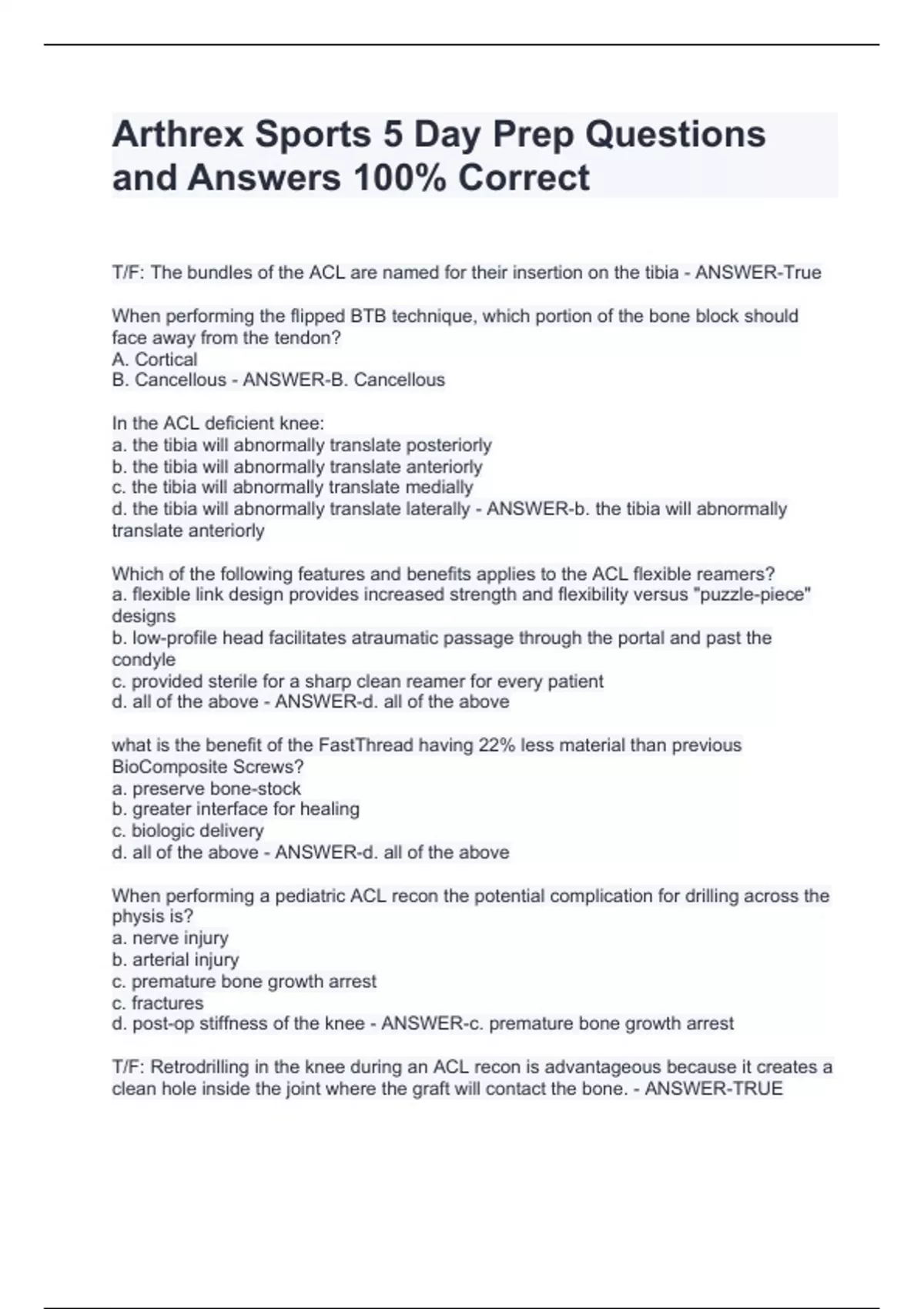 Arthrex Sports 5 Day Prep Questions and Answers 100% Correct

T/F: The bundles of the ACL are named for their insertion on the tibia - ANSWER-True

When performing the flipped BTB technique, which portion of the bone block should face away from the tendon?
A. Cortical
B. Cancellous - ANSWER-B. Cancellous

In the ACL deficient knee:
a. the tibia will abnormally translate posteriorly
b. the tibia will abnormally translate anteriorly
c. the tibia will abnormally translate medially
d. the tibia will abnormally translate laterally - ANSWER-b. the tibia will abnormally translate anteriorly

Which of the following features and benefits applies to the ACL flexible reamers?
a. flexible link design provides increased strength and flexibility versus "puzzle-piece" designs
b. low-profile head facilitates atraumatic passage through the portal and past the condyle
c. provided sterile for a sharp clean reamer for every patient
d. all of the above - ANSWER-d. all of the above

what is the benefit of the FastThread having 22% less material than previous BioComposite Screws?
a. preserve bone-stock
b. greater interface for healing
c. biologic delivery
d. all of the above - ANSWER-d. all of the above

When performing a pediatric ACL recon the potential complication for drilling across the physis is?
a. nerve injury
b. arterial injury
c. premature bone growth arrest
c. fractures
d. post-op stiffness of the knee - ANSWER-c. premature bone growth arrest

T/F: Retrodrilling in the knee during an ACL recon is advantageous because it creates a clean hole inside the joint where the graft will contact the bone. - ANSWER-TRUE